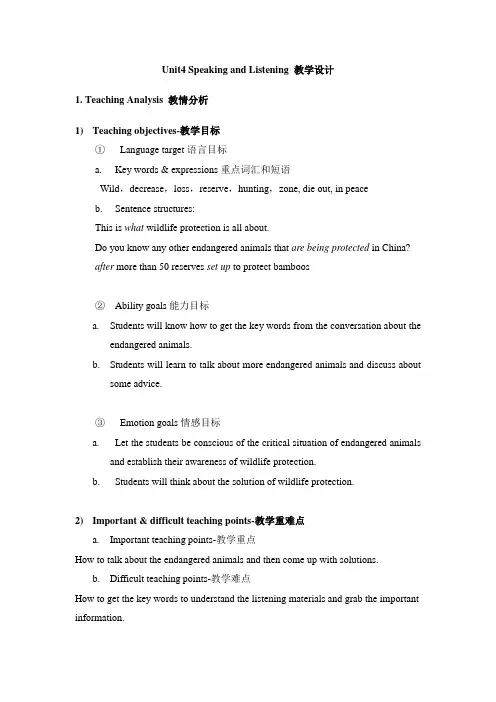 Unit4 Speaking and Listening 教学设计

1. Teaching Analysis 教情分析

1) Teaching objectives-教学目标

① Language target 语言目标

a. Key words & expressions 重点词汇和短语

Wild，decrease，loss，reserve，hunting，zone, die out, in peace

b. Sentence structures:

This is what wildlife protection is all about.

Do you know any other endangered animals that are being protected in China?

after more than 50 reserves set up to protect bamboos

② Ability goals 能力目标

a. Students will know how to get the key words from the conversation about the endangered animals.

b. Students will learn to talk about more endangered animals and discuss about some advice.

③ Emotion goals 情感目标

a. Let the students be conscious of the critical situation of endangered animals and establish their awareness of wildlife protection.

b. Students will think about the solution of wildlife protection.

2) Important & difficult teaching points-教学重难点

a. Important teaching points-教学重点

How to talk about the endangered animals and then come up with solutions.

b. Difficult teaching points-教学难点

How to get the key words to understand the listening materials and grab the important information.